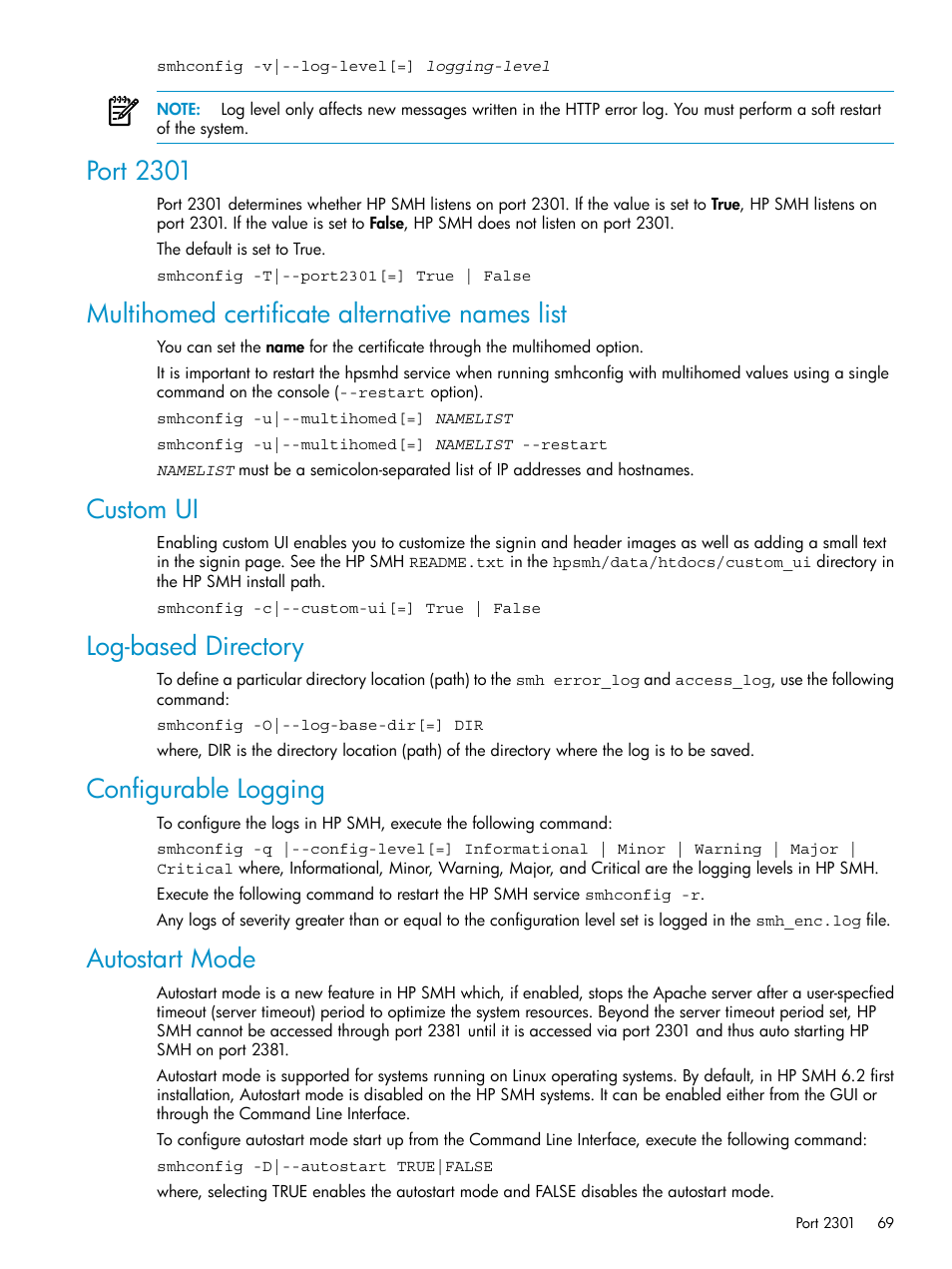 smhconfig -v|--log-level[=] logging-level

NOTE: Log level only affects new messages written in the HTTP error log. You must perform a soft restart of the system.

Port 2301

Port 2301 determines whether HP SMH listens on port 2301. If the value is set to True, HP SMH listens on port 2301. If the value is set to False, HP SMH does not listen on port 2301.

The default is set to True.

smhconfig -T|--port2301[=] True | False

Multihomed certificate alternative names list

You can set the name for the certificate through the multihomed option.

It is important to restart the hpsmhd service when running smhconfig with multihomed values using a single command on the console (--restart option).

smhconfig -u|--multihomed[=] NAMELIST

smhconfig -u|--multihomed[=] NAMELIST --restart

NAMELIST must be a semicolon-separated list of IP addresses and hostnames.

Custom UI

Enabling custom UI enables you to customize the signin and header images as well as adding a small text in the signin page. See the HP SMH README.txt in the hpsmh/data/htdocs/custom_ui directory in the HP SMH install path.

smhconfig -c|--custom-ui[=] True | False

Log-based Directory

To define a particular directory location (path) to the smh error_log and access_log, use the following command:

smhconfig -O|--log-base-dir[=] DIR

where, DIR is the directory location (path) of the directory where the log is to be saved.

Configurable Logging

To configure the logs in HP SMH, execute the following command:

smhconfig -q |--config-level[=] Informational | Minor | Warning | Major | Critical where, Informational, Minor, Warning, Major, and Critical are the logging levels in HP SMH.

Execute the following command to restart the HP SMH service smhconfig -r.

Any logs of severity greater than or equal to the configuration level set is logged in the smh_enc.log file.

Autostart Mode

Autostart mode is a new feature in HP SMH which, if enabled, stops the Apache server after a user-specfied timeout (server timeout) period to optimize the system resources. Beyond the server timeout period set, HP SMH cannot be accessed through port 2381 until it is accessed via port 2301 and thus auto starting HP SMH on port 2381.

Autostart mode is supported for systems running on Linux operating systems. By default, in HP SMH 6.2 first installation, Autostart mode is disabled on the HP SMH systems. It can be enabled either from the GUI or through the Command Line Interface.

To configure autostart mode start up from the Command Line Interface, execute the following command:

smhconfig -D|--autostart TRUE|FALSE

where, selecting TRUE enables the autostart mode and FALSE disables the autostart mode.

Port 2301 69